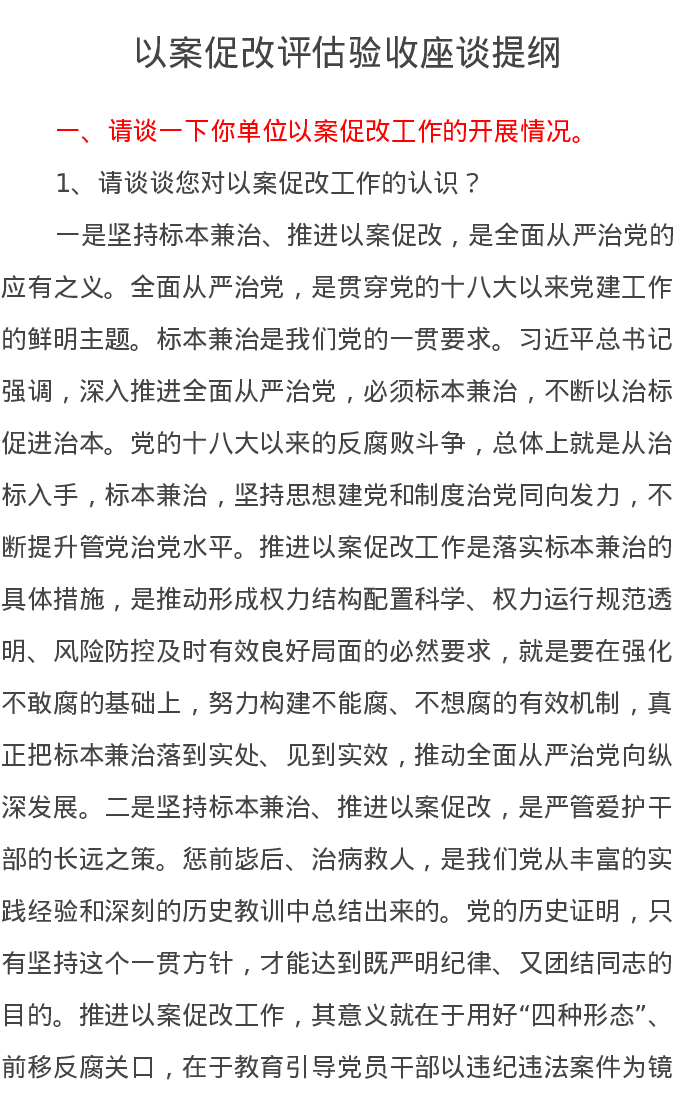 以案促改评估验收座谈提纲

一、请谈一下你单位以案促改工作的开展情况。

1、请谈谈您对以案促改工作的认识？

一是坚持标本兼治、推进以案促改，是全面从严治党的应有之义。全面从严治党，是贯穿党的十八大以来党建工作的鲜明主题。标本兼治是我们党的一贯要求。习近平总书记强调，深入推进全面从严治党，必须标本兼治，不断以治标促进治本。党的十八大以来的反腐败斗争，总体上就是从治标入手，标本兼治，坚持思想建党和制度治党同向发力，不断提升管党治党水平。推进以案促改工作是落实标本兼治的具体措施，是推动形成权力结构配置科学、权力运行规范透明、风险防控及时有效良好局面的必然要求，就是要在强化不敢腐的基础上，努力构建不能腐、不想腐的有效机制，真正把标本兼治落到实处、见到实效，推动全面从严治党向纵深发展。二是坚持标本兼治、推进以案促改，是严管爱护干部的长远之策。惩前毖后、治病救人，是我们党从丰富的实践经验和深刻的历史教训中总结出来的。党的历史证明，只有坚持这个一贯方针，才能达到既严明纪律、又团结同志的目的。推进以案促改工作，其意义就在于用好“四种形态”、前移反腐关口，在于教育引导党员干部以违纪违法案件为镜